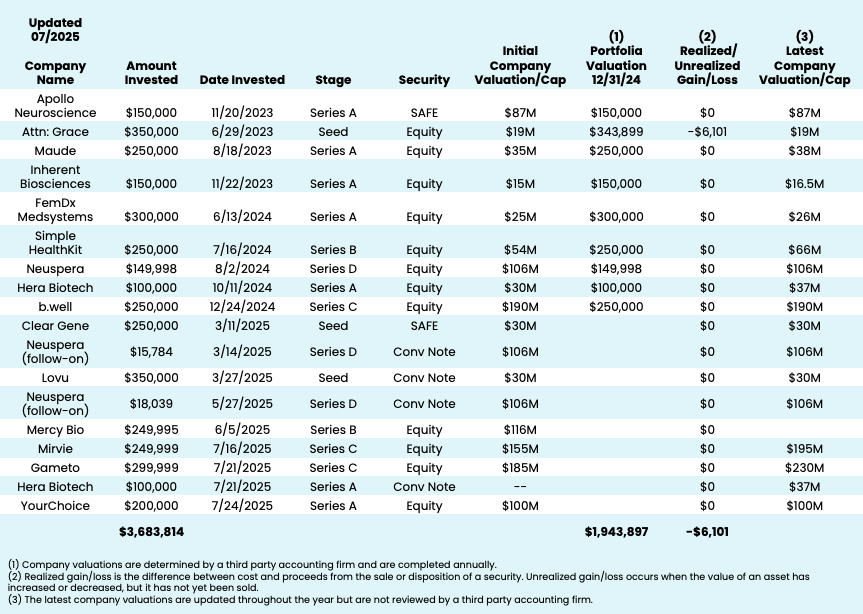 Updated 07/2025

| Company Name | Amount Invested | Date Invested | Stage | Security | Initial Company Valuation/Cap | (1) Portfolia Valuation 12/31/24 | (2) Realized/ Unrealized Gain/Loss | (3) Latest Company Valuation/Cap |
|---|---|---|---|---|---|---|---|---|
| Apollo Neuroscience | $150,000 | 11/20/2023 | Series A | SAFE | $87M | $150,000 | $0 | $87M |
| Attn: Grace | $350,000 | 6/29/2023 | Seed | Equity | $19M | $343,899 | -$6,101 | $19M |
| Maude | $250,000 | 8/18/2023 | Series A | Equity | $35M | $250,000 | $0 | $38M |
| Inherent Biosciences | $150,000 | 11/22/2023 | Series A | Equity | $15M | $150,000 | $0 | $16.5M |
| FemDx Medsystems | $300,000 | 6/13/2024 | Series A | Equity | $25M | $300,000 | $0 | $26M |
| Simple HealthKit | $250,000 | 7/16/2024 | Series B | Equity | $54M | $250,000 | $0 | $66M |
| Neuspera | $149,998 | 8/2/2024 | Series D | Equity | $106M | $149,998 | $0 | $106M |
| Hera Biotech | $100,000 | 10/11/2024 | Series A | Equity | $30M | $100,000 | $0 | $37M |
| b.well | $250,000 | 12/24/2024 | Series C | Equity | $190M | $250,000 | $0 | $190M |
| Clear Gene | $250,000 | 3/11/2025 | Seed | SAFE | $30M | | $0 | $30M |
| Neuspera (follow-on) | $15,784 | 3/14/2025 | Series D | Conv Note | $106M | | $0 | $106M |
| Lovu | $350,000 | 3/27/2025 | Seed | Conv Note | $30M | | $0 | $30M |
| Neuspera (follow-on) | $18,039 | 5/27/2025 | Series D | Conv Note | $106M | | $0 | $106M |
| Mercy Bio | $249,995 | 6/5/2025 | Series B | Equity | $116M | | $0 | |
| Mirvie | $249,999 | 7/16/2025 | Series C | Equity | $155M | | $0 | $195M |
| Gameto | $299,999 | 7/21/2025 | Series C | Equity | $185M | | $0 | $230M |
| Hera Biotech | $100,000 | 7/21/2025 | Series A | Conv Note | -- | | $0 | $37M |
| YourChoice | $200,000 | 7/24/2025 | Series A | Equity | $100M | | $0 | $100M |
| | $3,683,814 | | | | | $1,943,897 | -$6,101 | |

(1) Company valuations are determined by a third party accounting firm and are completed annually.
(2) Realized gain/loss is the difference between cost and proceeds from the sale or disposition of a security. Unrealized gain/loss occurs when the value of an asset has increased or decreased, but it has not yet been sold.
(3) The latest company valuations are updated throughout the year but are not reviewed by a third party accounting firm.